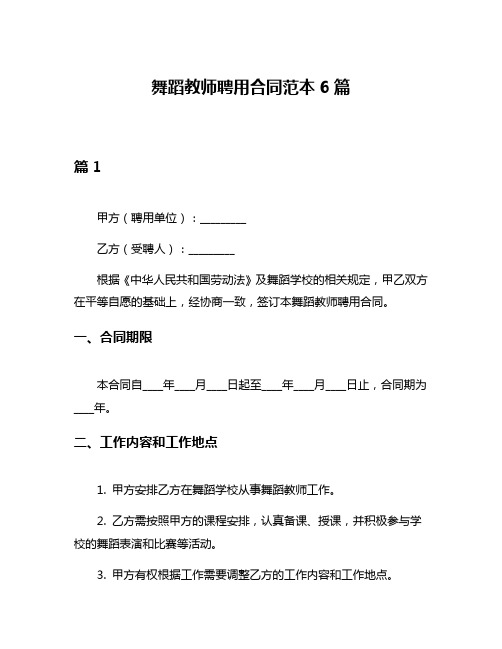 舞蹈教师聘用合同范本 6 篇

篇 1

甲方（聘用单位）：________

乙方（受聘人）：________

根据《中华人民共和国劳动法》及舞蹈学校的相关规定，甲乙双方在平等自愿的基础上，经协商一致，签订本舞蹈教师聘用合同。

一、合同期限

本合同自____年____月____日起至____年____月____日止，合同期为____年。

二、工作内容和工作地点

1. 甲方安排乙方在舞蹈学校从事舞蹈教师工作。

2. 乙方需按照甲方的课程安排，认真备课、授课，并积极参与学校的舞蹈表演和比赛等活动。

3. 甲方有权根据工作需要调整乙方的工作内容和工作地点。